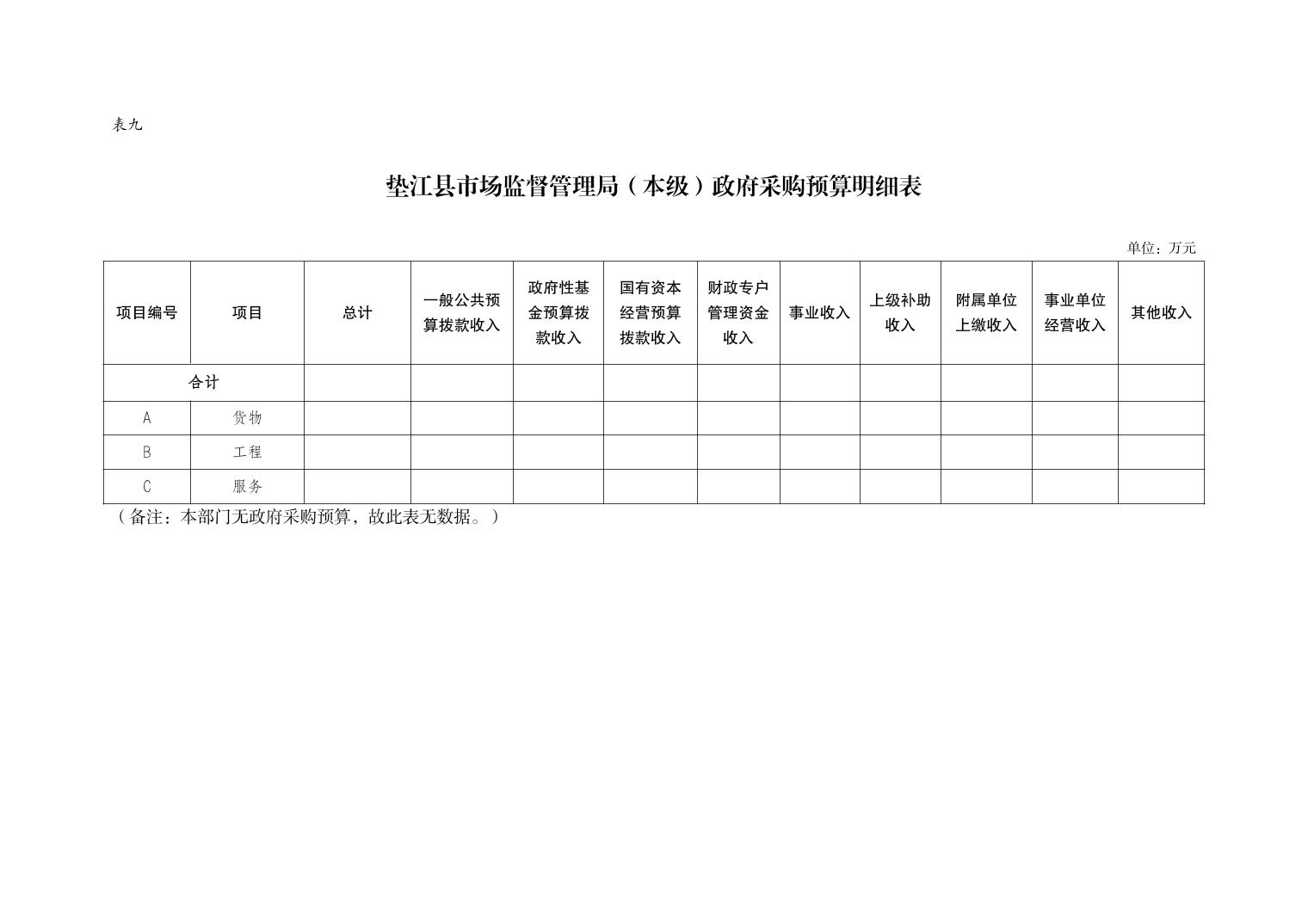 表九

垫江县市场监督管理局（本级）政府采购预算明细表

单位：万元

| 项目编号 | 项目 | 总计 | 一般公共预算拨款收入 | 政府性基金预算拨款收入 | 国有资本经营预算拨款收入 | 财政专户管理资金收入 | 事业收入 | 上级补助收入 | 附属单位上缴收入 | 事业单位经营收入 | 其他收入 |
|---|---|---|---|---|---|---|---|---|---|---|---|
| 合计 | | | | | | | | | | | |
| A | 货物 | | | | | | | | | | |
| B | 工程 | | | | | | | | | | |
| C | 服务 | | | | | | | | | | |

（备注：本部门无政府采购预算，故此表无数据。）